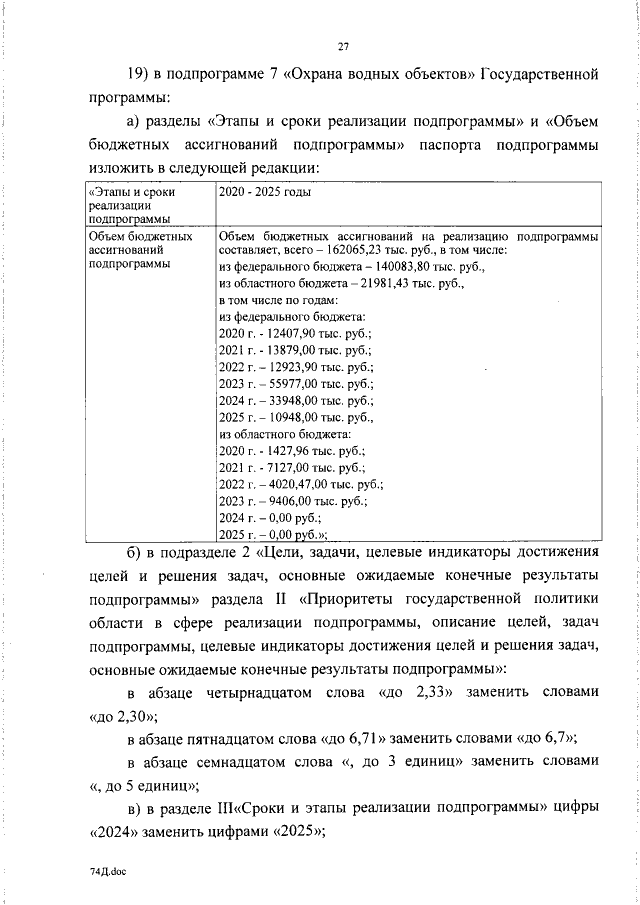 27

19) в подпрограмме 7 «Охрана водных объектов» Государственной программы:

а) разделы «Этапы и сроки реализации подпрограммы» и «Объем бюджетных ассигнований подпрограммы» паспорта подпрограммы изложить в следующей редакции:

| «Этапы и сроки реализации подпрограммы | 2020 - 2025 годы |
|---|---|
| Объем бюджетных ассигнований подпрограммы | Объем бюджетных ассигнований на реализацию подпрограммы составляет, всего – 162065,23 тыс. руб., в том числе: из федерального бюджета – 140083,80 тыс. руб., из областного бюджета – 21981,43 тыс. руб., в том числе по годам: из федерального бюджета: 2020 г. - 12407,90 тыс. руб.; 2021 г. - 13879,00 тыс. руб.; 2022 г. – 12923,90 тыс. руб.; 2023 г. – 55977,00 тыс. руб.; 2024 г. – 33948,00 тыс. руб.; 2025 г. – 10948,00 тыс. руб., из областного бюджета: 2020 г. - 1427,96 тыс. руб.; 2021 г. - 7127,00 тыс. руб.; 2022 г. – 4020,47,00 тыс. руб.; 2023 г. – 9406,00 тыс. руб.; 2024 г. – 0,00 руб.; 2025 г. – 0,00 руб.»; |

б) в подразделе 2 «Цели, задачи, целевые индикаторы достижения целей и решения задач, основные ожидаемые конечные результаты подпрограммы» раздела II «Приоритеты государственной политики области в сфере реализации подпрограммы, описание целей, задач подпрограммы, целевые индикаторы достижения целей и решения задач, основные ожидаемые конечные результаты подпрограммы»:

в абзаце четырнадцатом слова «до 2,33» заменить словами «до 2,30»;

в абзаце пятнадцатом слова «до 6,71» заменить словами «до 6,7»;

в абзаце семнадцатом слова «, до 3 единиц» заменить словами «, до 5 единиц»;

в) в разделе III«Сроки и этапы реализации подпрограммы» цифры «2024» заменить цифрами «2025»;

74Д.doc